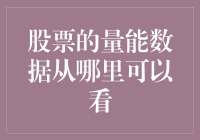 股票的量能数据从哪里可以看